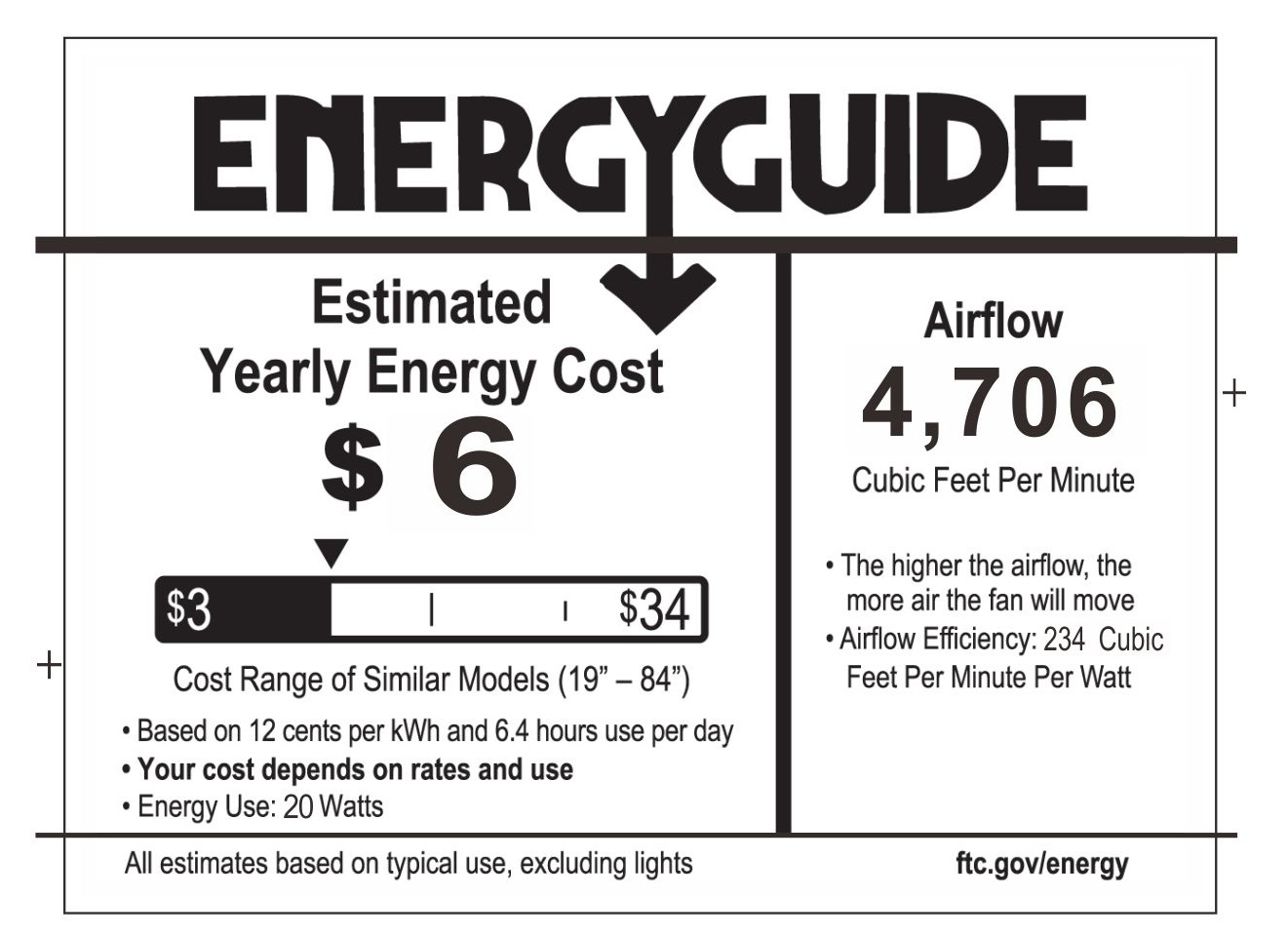 ENERGYGUIDE

Estimated Yearly Energy Cost

$ 6

$3 $34

Cost Range of Similar Models (19" – 84")

• Based on 12 cents per kWh and 6.4 hours use per day
• Your cost depends on rates and use
• Energy Use: 20 Watts

Airflow

4,706

Cubic Feet Per Minute

• The higher the airflow, the more air the fan will move
• Airflow Efficiency: 234 Cubic Feet Per Minute Per Watt

All estimates based on typical use, excluding lights

ftc.gov/energy